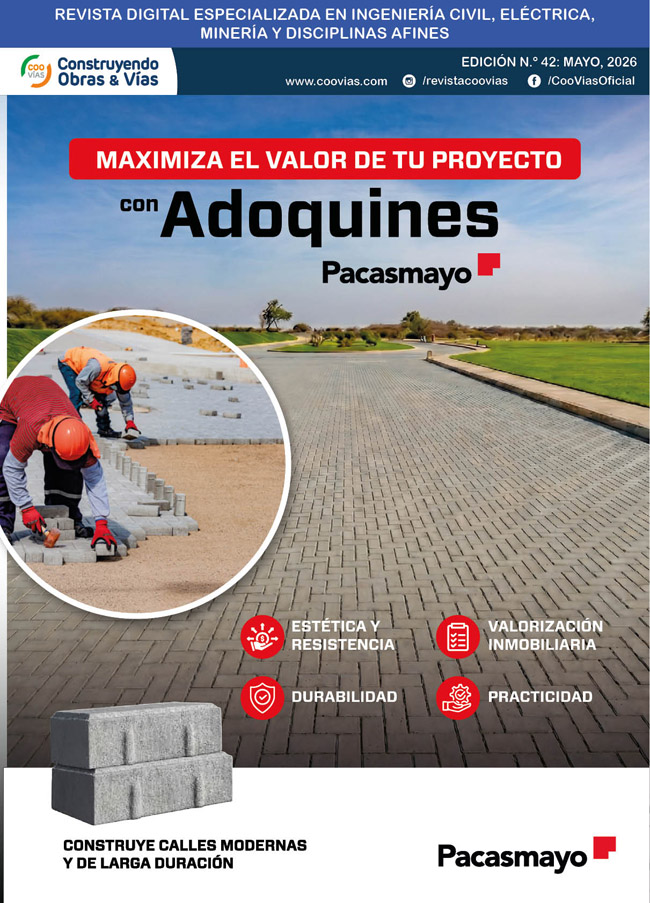 REVISTA DIGITAL ESPECIALIZADA EN INGENIERÍA CIVIL, ELÉCTRICA, MINERÍA Y DISCIPLINAS AFINES

COO VÍAS Construyendo Obras & Vías

EDICIÓN N.° 42: MAYO, 2026

www.coovias.com /revistacoovias /CooViasOficial

MAXIMIZA EL VALOR DE TU PROYECTO

con Adoquines

Pacasmayo

ESTÉTICA Y RESISTENCIA

VALORIZACIÓN INMOBILIARIA

DURABILIDAD

PRACTICIDAD

CONSTRUYE CALLES MODERNAS Y DE LARGA DURACIÓN

Pacasmayo